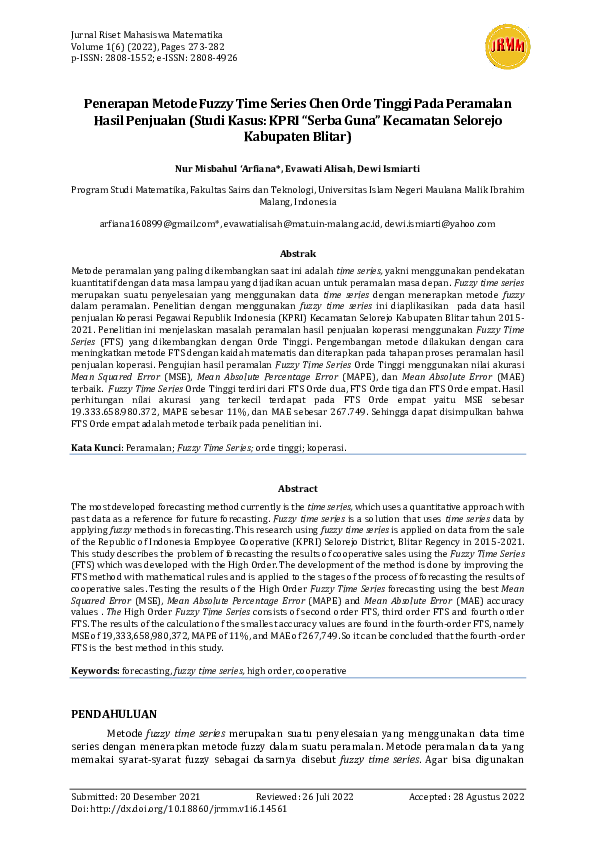 Jurnal Riset Mahasiswa Matematika
Volume 1(6) (2022), Pages 273-282
p-ISSN: 2808-1552; e-ISSN: 2808-4926

JRMM

Penerapan Metode Fuzzy Time Series Chen Orde Tinggi Pada Peramalan Hasil Penjualan (Studi Kasus: KPRI "Serba Guna" Kecamatan Selorejo Kabupaten Blitar)

Nur Misbahul 'Arfiana*, Evawati Alisah, Dewi Ismiarti

Program Studi Matematika, Fakultas Sains dan Teknologi, Universitas Islam Negeri Maulana Malik Ibrahim Malang, Indonesia

arfiana160899@gmail.com*, evawatialisah@mat.uin-malang.ac.id, dewi.ismiarti@yahoo.com

Abstrak

Metode peramalan yang paling dikembangkan saat ini adalah time series, yakni menggunakan pendekatan kuantitatif dengan data masa lampau yang dijadikan acuan untuk peramalan masa depan. Fuzzy time series merupakan suatu penyelesaian yang menggunakan data time series dengan menerapkan metode fuzzy dalam peramalan. Penelitian dengan menggunakan fuzzy time series ini diaplikasikan pada data hasil penjualan Koperasi Pegawai Republik Indonesia (KPRI) Kecamatan Selorejo Kabupaten Blitar tahun 2015-2021. Penelitian ini menjelaskan masalah peramalan hasil penjualan koperasi menggunakan Fuzzy Time Series (FTS) yang dikembangkan dengan Orde Tinggi. Pengembangan metode dilakukan dengan cara meningkatkan metode FTS dengan kaidah matematis dan diterapkan pada tahapan proses peramalan hasil penjualan koperasi. Pengujian hasil peramalan Fuzzy Time Series Orde Tinggi menggunakan nilai akurasi Mean Squared Error (MSE), Mean Absolute Percentage Error (MAPE), dan Mean Absolute Error (MAE) terbaik. Fuzzy Time Series Orde Tinggi terdiri dari FTS Orde dua, FTS Orde tiga dan FTS Orde empat. Hasil perhitungan nilai akurasi yang terkecil terdapat pada FTS Orde empat yaitu MSE sebesar 19.333.658.980.372, MAPE sebesar 11%, dan MAE sebesar 267.749. Sehingga dapat disimpulkan bahwa FTS Orde empat adalah metode terbaik pada penelitian ini.

Kata Kunci: Peramalan; Fuzzy Time Series; orde tinggi; koperasi.

Abstract

The most developed forecasting method currently is the time series, which uses a quantitative approach with past data as a reference for future forecasting. Fuzzy time series is a solution that uses time series data by applying fuzzy methods in forecasting. This research using fuzzy time series is applied on data from the sale of the Republic of Indonesia Employee Cooperative (KPRI) Selorejo District, Blitar Regency in 2015-2021. This study describes the problem of forecasting the results of cooperative sales using the Fuzzy Time Series (FTS) which was developed with the High Order. The development of the method is done by improving the FTS method with mathematical rules and is applied to the stages of the process of forecasting the results of cooperative sales. Testing the results of the High Order Fuzzy Time Series forecasting using the best Mean Squared Error (MSE), Mean Absolute Percentage Error (MAPE) and Mean Absolute Error (MAE) accuracy values . The High Order Fuzzy Time Series consists of second order FTS, third order FTS and fourth order FTS. The results of the calculation of the smallest accuracy values are found in the fourth-order FTS, namely MSE of 19,333,658,980,372, MAPE of 11%, and MAE of 267,749. So it can be concluded that the fourth-order FTS is the best method in this study.

Keywords: forecasting, fuzzy time series, high order, cooperative

PENDAHULUAN

Metode fuzzy time series merupakan suatu penyelesaian yang menggunakan data time series dengan menerapkan metode fuzzy dalam suatu peramalan. Metode peramalan data yang memakai syarat-syarat fuzzy sebagai dasarnya disebut fuzzy time series. Agar bisa digunakan

Submitted: 20 Desember 2021 Reviewed: 26 Juli 2022 Accepted: 28 Agustus 2022
Doi: http://dx.doi.org/10.18860/jrmm.v1i6.14561